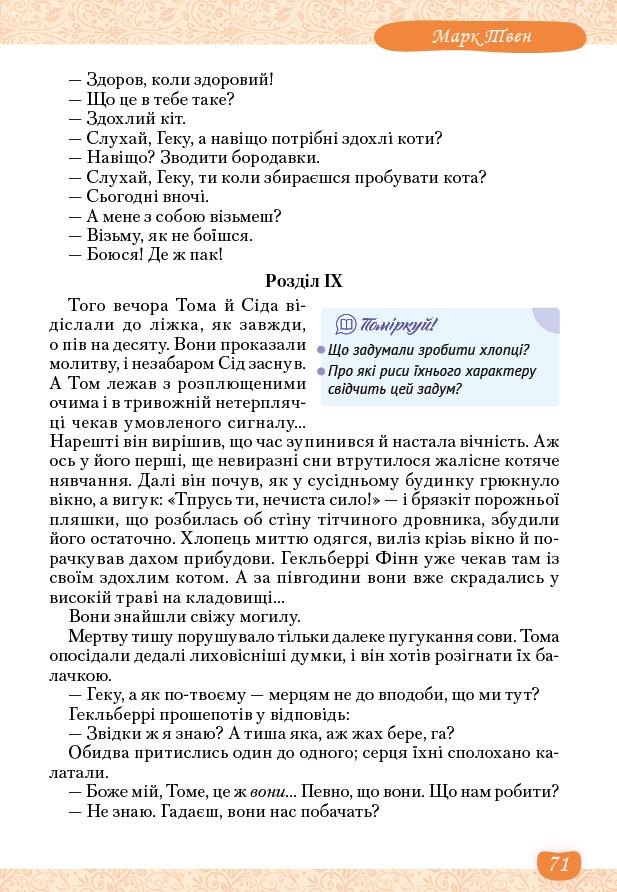 Марк Твен

— Здоров, коли здоровий!
— Що це в тебе таке?
— Здохлий кіт.
— Слухай, Геку, а навіщо потрібні здохлі коти?
— Навіщо? Зводити бородавки.
— Слухай, Геку, ти коли збираєшся пробувати кота?
— Сьогодні вночі.
— А мене з собою візьмеш?
— Візьму, як не боїшся.
— Боюся! Де ж пак!

Розділ IX

Того вечора Тома й Сіда відіслали до ліжка, як завжди, о пів на десяту. Вони проказали молитву, і незабаром Сід заснув. А Том лежав з розплющеними очима і в тривожній нетерплячці чекав умовленого сигналу... Нарешті він вирішив, що час зупинився й настала вічність. Аж ось у його перші, ще невиразні сни втрутилося жалісне котяче нявчання. Далі він почув, як у сусідньому будинку грюкнуло вікно, а вигук: «Тпрусь ти, нечиста сило!» — і брязкіт порожньої пляшки, що розбилась об стіну тітчиного дровника, збудили його остаточно. Хлопець миттю одягся, виліз крізь вікно й порачкував дахом прибудови. Гекльберрі Фінн уже чекав там із своїм здохлим котом. А за півгодини вони вже скрадались у високій траві на кладовищі...

Поміркуй!
Що задумали зробити хлопці?
Про які риси їхнього характеру свідчить цей задум?

Вони знайшли свіжу могилу.
Мертву тишу порушувало тільки далеке пугукання сови. Тома опосідали дедалі лиховісніші думки, і він хотів розігнати їх балачкою.
— Геку, а як по-твоєму — мерцям не до вподоби, що ми тут?
Гекльберрі прошепотів у відповідь:
— Звідки ж я знаю? А тиша яка, аж жах бере, га?
Обидва притислись один до одного; серця їхні сполохано калатали.
— Боже мій, Томе, це ж вони... Певно, що вони. Що нам робити?
— Не знаю. Гадаєш, вони нас побачать?

71